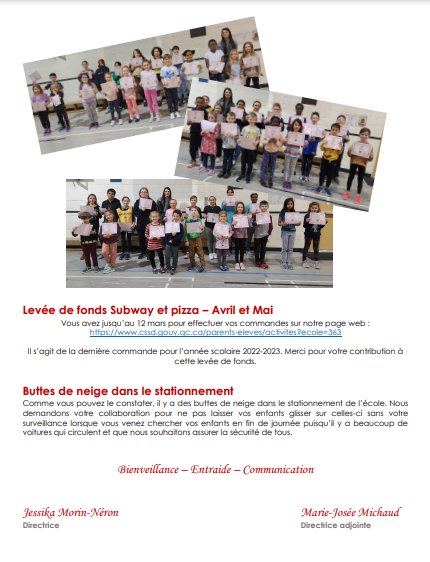 Levée de fonds Subway et pizza – Avril et Mai

Vous avez jusqu'au 12 mars pour effectuer vos commandes sur notre page web : https://www.cssd.gouv.qc.ca/parents-eleves/activites?ecole=363

Il s'agit de la dernière commande pour l'année scolaire 2022-2023. Merci pour votre contribution à cette levée de fonds.

Buttes de neige dans le stationnement

Comme vous pouvez le constater, il y a des buttes de neige dans le stationnement de l'école. Nous demandons votre collaboration pour ne pas laisser vos enfants glisser sur celles-ci sans votre surveillance lorsque vous venez chercher vos enfants en fin de journée puisqu'il y a beaucoup de voitures qui circulent et que nous souhaitons assurer la sécurité de tous.

Bienveillance – Entraide – Communication

Jessika Morin-Néron
Directrice

Marie-Josée Michaud
Directrice adjointe